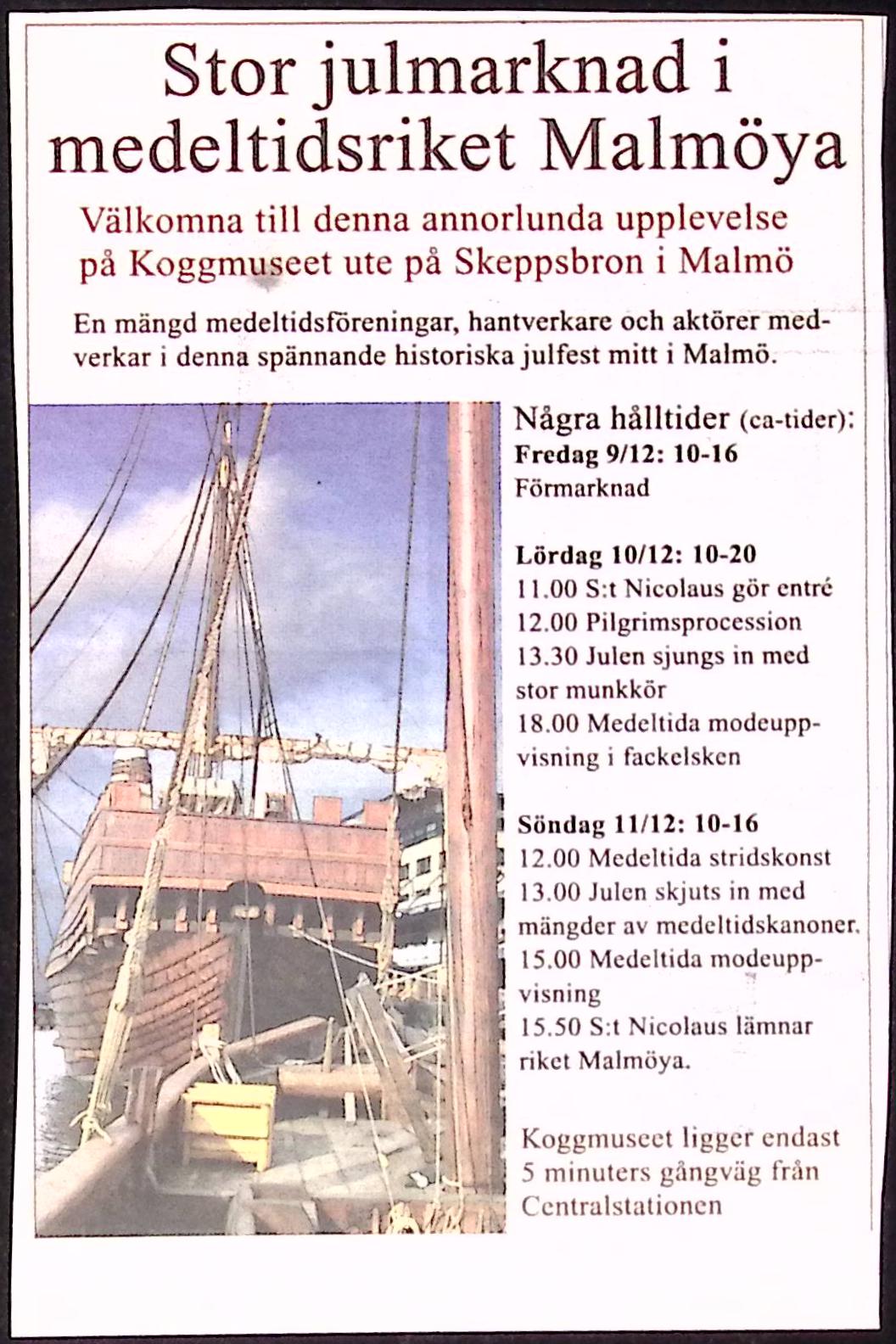 Stor julmarknad i medeltidsriket Malmöya

Välkomna till denna annorlunda upplevelse på Koggmuseet ute på Skeppsbron i Malmö

En mängd medeltidsföreningar, hantverkare och aktörer medverkar i denna spännande historiska julfest mitt i Malmö.

Några hålltider (ca-tider):
Fredag 9/12: 10-16
Förmarknad

Lördag 10/12: 10-20
11.00 S:t Nicolaus gör entré
12.00 Pilgrimsprocession
13.30 Julen sjungs in med stor munkkör
18.00 Medeltida modeuppvisning i fackelsken

Söndag 11/12: 10-16
12.00 Medeltida stridskonst
13.00 Julen skjuts in med mängder av medeltidskanoner.
15.00 Medeltida modeuppvisning
15.50 S:t Nicolaus lämnar riket Malmöya.

Koggmuseet ligger endast 5 minuters gångväg från Centralstationen